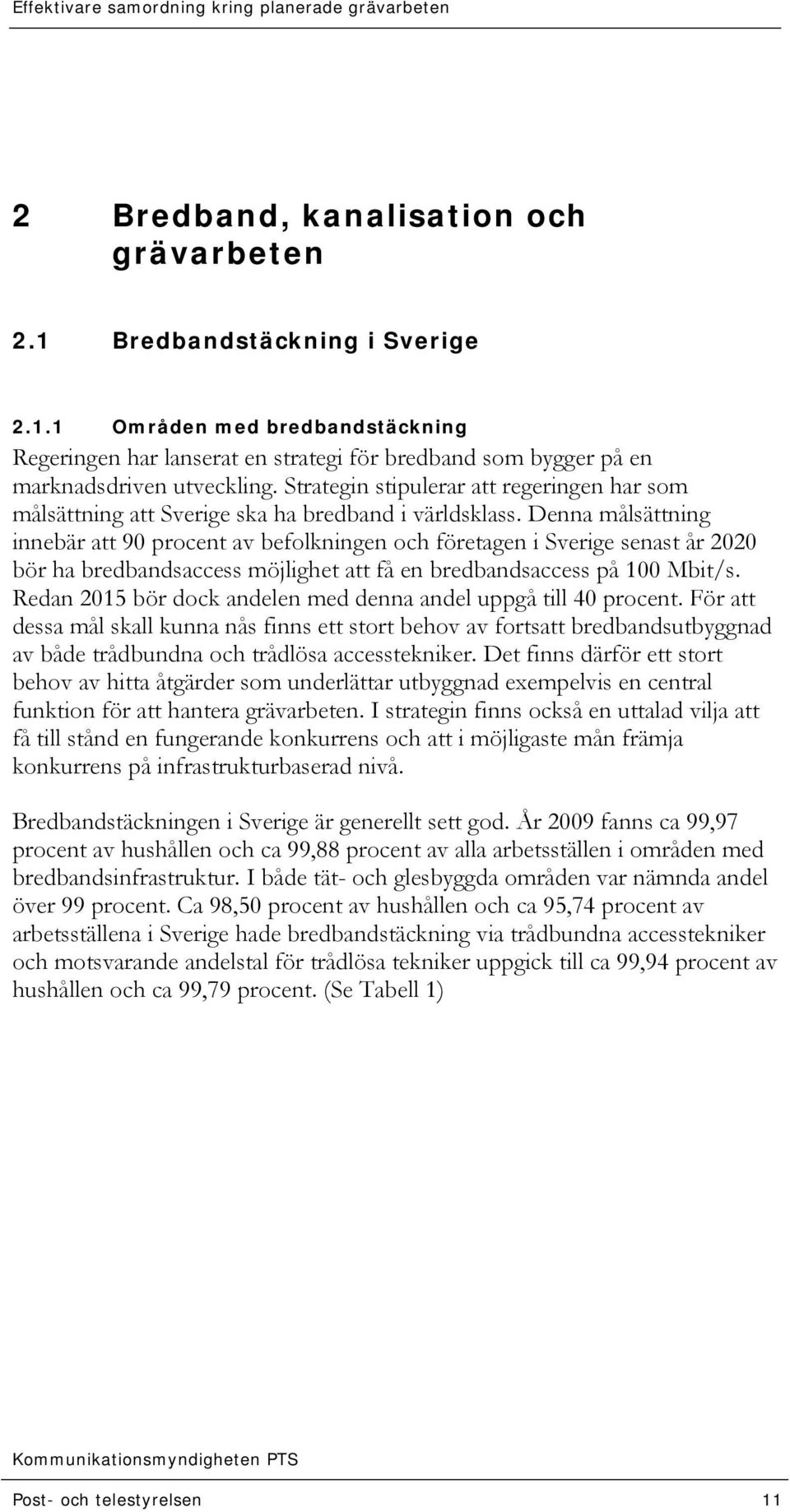 Effektivare samordning kring planerade grävarbeten

2 Bredband, kanalisation och grävarbeten

2.1 Bredbandstäckning i Sverige

2.1.1 Områden med bredbandstäckning

Regeringen har lanserat en strategi för bredband som bygger på en marknadsdriven utveckling. Strategin stipulerar att regeringen har som målsättning att Sverige ska ha bredband i världsklass. Denna målsättning innebär att 90 procent av befolkningen och företagen i Sverige senast år 2020 bör ha bredbandsaccess möjlighet att få en bredbandsaccess på 100 Mbit/s. Redan 2015 bör dock andelen med denna andel uppgå till 40 procent. För att dessa mål skall kunna nås finns ett stort behov av fortsatt bredbandsutbyggnad av både trådbundna och trådlösa accesstekniker. Det finns därför ett stort behov av hitta åtgärder som underlättar utbyggnad exempelvis en central funktion för att hantera grävarbeten. I strategin finns också en uttalad vilja att få till stånd en fungerande konkurrens och att i möjligaste mån främja konkurrens på infrastrukturbaserad nivå.

Bredbandstäckningen i Sverige är generellt sett god. År 2009 fanns ca 99,97 procent av hushållen och ca 99,88 procent av alla arbetsställen i områden med bredbandsinfrastruktur. I både tät- och glesbyggda områden var nämnda andel över 99 procent. Ca 98,50 procent av hushållen och ca 95,74 procent av arbetsställena i Sverige hade bredbandstäckning via trådbundna accesstekniker och motsvarande andelstal för trådlösa tekniker uppgick till ca 99,94 procent av hushållen och ca 99,79 procent. (Se Tabell 1)

Kommunikationsmyndigheten PTS

Post- och telestyrelsen 11